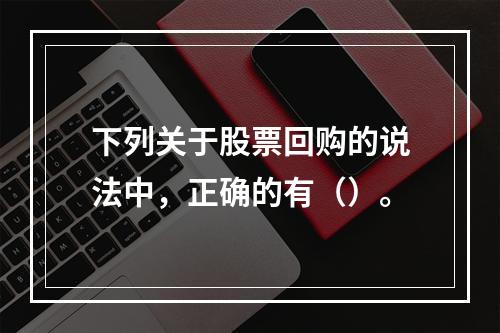 下列关于股票回购的说法中，正确的有（）。